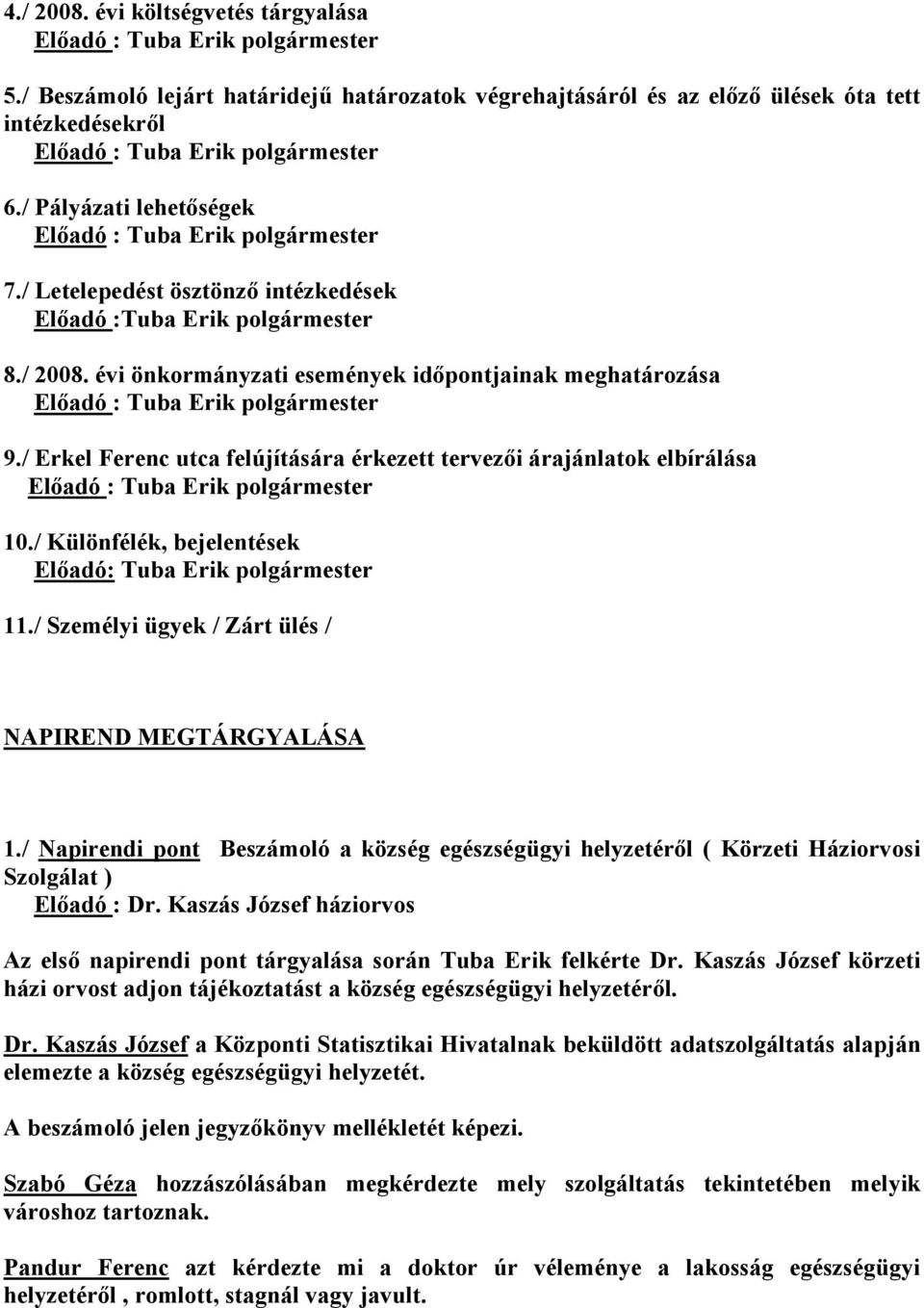 4./ 2008. évi költségvetés tárgyalása
Előadó : Tuba Erik polgármester

5./ Beszámoló lejárt határidejű határozatok végrehajtásáról és az előző ülések óta tett intézkedésekről
Előadó : Tuba Erik polgármester

6./ Pályázati lehetőségek
Előadó : Tuba Erik polgármester

7./ Letelepedést ösztönző intézkedések
Előadó :Tuba Erik polgármester

8./ 2008. évi önkormányzati események időpontjainak meghatározása
Előadó : Tuba Erik polgármester

9./ Erkel Ferenc utca felújítására érkezett tervezői árajánlatok elbírálása
Előadó : Tuba Erik polgármester

10./ Különfélék, bejelentések
Előadó: Tuba Erik polgármester

11./ Személyi ügyek / Zárt ülés /

NAPIREND MEGTÁRGYALÁSA

1./ Napirendi pont Beszámoló a község egészségügyi helyzetéről ( Körzeti Háziorvosi Szolgálat )
Előadó : Dr. Kaszás József háziorvos

Az első napirendi pont tárgyalása során Tuba Erik felkérte Dr. Kaszás József körzeti házi orvost adjon tájékoztatást a község egészségügyi helyzetéről.

Dr. Kaszás József a Központi Statisztikai Hivatalnak beküldött adatszolgáltatás alapján elemezte a község egészségügyi helyzetét.

A beszámoló jelen jegyzőkönyv mellékletét képezi.

Szabó Géza hozzászólásában megkérdezte mely szolgáltatás tekintetében melyik városhoz tartoznak.

Pandur Ferenc azt kérdezte mi a doktor úr véleménye a lakosság egészségügyi helyzetéről , romlott, stagnál vagy javult.